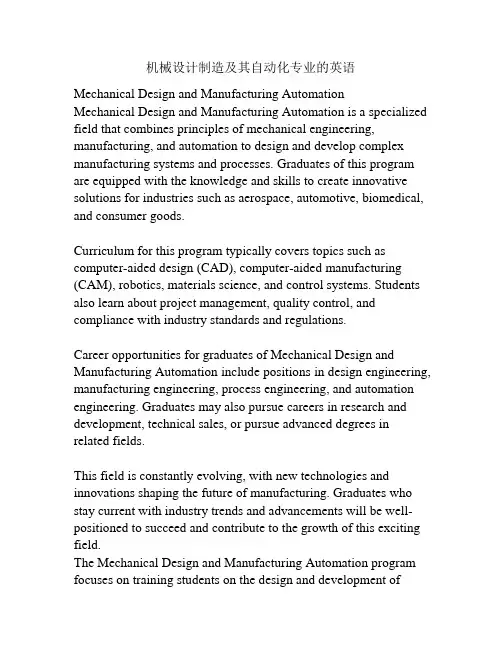 机械设计制造及其自动化专业的英语

Mechanical Design and Manufacturing Automation
Mechanical Design and Manufacturing Automation is a specialized field that combines principles of mechanical engineering, manufacturing, and automation to design and develop complex manufacturing systems and processes. Graduates of this program are equipped with the knowledge and skills to create innovative solutions for industries such as aerospace, automotive, biomedical, and consumer goods.

Curriculum for this program typically covers topics such as computer-aided design (CAD), computer-aided manufacturing (CAM), robotics, materials science, and control systems. Students also learn about project management, quality control, and compliance with industry standards and regulations.

Career opportunities for graduates of Mechanical Design and Manufacturing Automation include positions in design engineering, manufacturing engineering, process engineering, and automation engineering. Graduates may also pursue careers in research and development, technical sales, or pursue advanced degrees in related fields.

This field is constantly evolving, with new technologies and innovations shaping the future of manufacturing. Graduates who stay current with industry trends and advancements will be well-positioned to succeed and contribute to the growth of this exciting field.
The Mechanical Design and Manufacturing Automation program focuses on training students on the design and development of